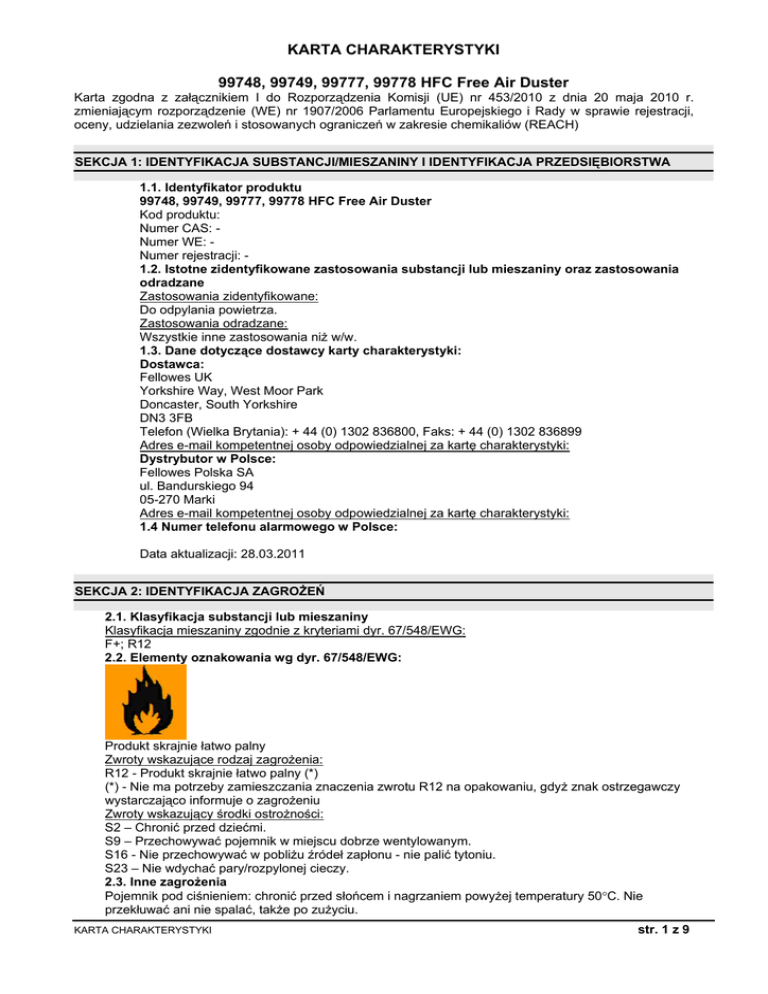 KARTA CHARAKTERYSTYKI

99748, 99749, 99777, 99778 HFC Free Air Duster

Karta zgodna z załącznikiem I do Rozporządzenia Komisji (UE) nr 453/2010 z dnia 20 maja 2010 r. zmieniającym rozporządzenie (WE) nr 1907/2006 Parlamentu Europejskiego i Rady w sprawie rejestracji, oceny, udzielania zezwoleń i stosowanych ograniczeń w zakresie chemikaliów (REACH)

SEKCJA 1: IDENTYFIKACJA SUBSTANCJI/MIESZANINY I IDENTYFIKACJA PRZEDSIĘBIORSTWA

1.1. Identyfikator produktu
99748, 99749, 99777, 99778 HFC Free Air Duster
Kod produktu:
Numer CAS: -
Numer WE: -
Numer rejestracji: -
1.2. Istotne zidentyfikowane zastosowania substancji lub mieszaniny oraz zastosowania odradzane
Zastosowania zidentyfikowane:
Do odpylania powietrza.
Zastosowania odradzane:
Wszystkie inne zastosowania niż w/w.
1.3. Dane dotyczące dostawcy karty charakterystyki:
Dostawca:
Fellowes UK
Yorkshire Way, West Moor Park
Doncaster, South Yorkshire
DN3 3FB
Telefon (Wielka Brytania): + 44 (0) 1302 836800, Faks: + 44 (0) 1302 836899
Adres e-mail kompetentnej osoby odpowiedzialnej za kartę charakterystyki:
Dystrybutor w Polsce:
Fellowes Polska SA
ul. Bandurskiego 94
05-270 Marki
Adres e-mail kompetentnej osoby odpowiedzialnej za kartę charakterystyki:
1.4 Numer telefonu alarmowego w Polsce:

Data aktualizacji: 28.03.2011

SEKCJA 2: IDENTYFIKACJA ZAGROŻEŃ

2.1. Klasyfikacja substancji lub mieszaniny
Klasyfikacja mieszaniny zgodnie z kryteriami dyr. 67/548/EWG:
F+; R12
2.2. Elementy oznakowania wg dyr. 67/548/EWG:

Produkt skrajnie łatwo palny
Zwroty wskazujące rodzaj zagrożenia:
R12 - Produkt skrajnie łatwo palny (*)
(*) - Nie ma potrzeby zamieszczania znaczenia zwrotu R12 na opakowaniu, gdyż znak ostrzegawczy wystarczająco informuje o zagrożeniu
Zwroty wskazujący środki ostrożności:
S2 – Chronić przed dziećmi.
S9 – Przechowywać pojemnik w miejscu dobrze wentylowanym.
S16 - Nie przechowywać w pobliżu źródeł zapłonu - nie palić tytoniu.
S23 – Nie wdychać pary/rozpylonej cieczy.
2.3. Inne zagrożenia
Pojemnik pod ciśnieniem: chronić przed słońcem i nagrzaniem powyżej temperatury 50°C. Nie przekłuwać ani nie spalać, także po zużyciu.

KARTA CHARAKTERYSTYKI
str. 1 z 9